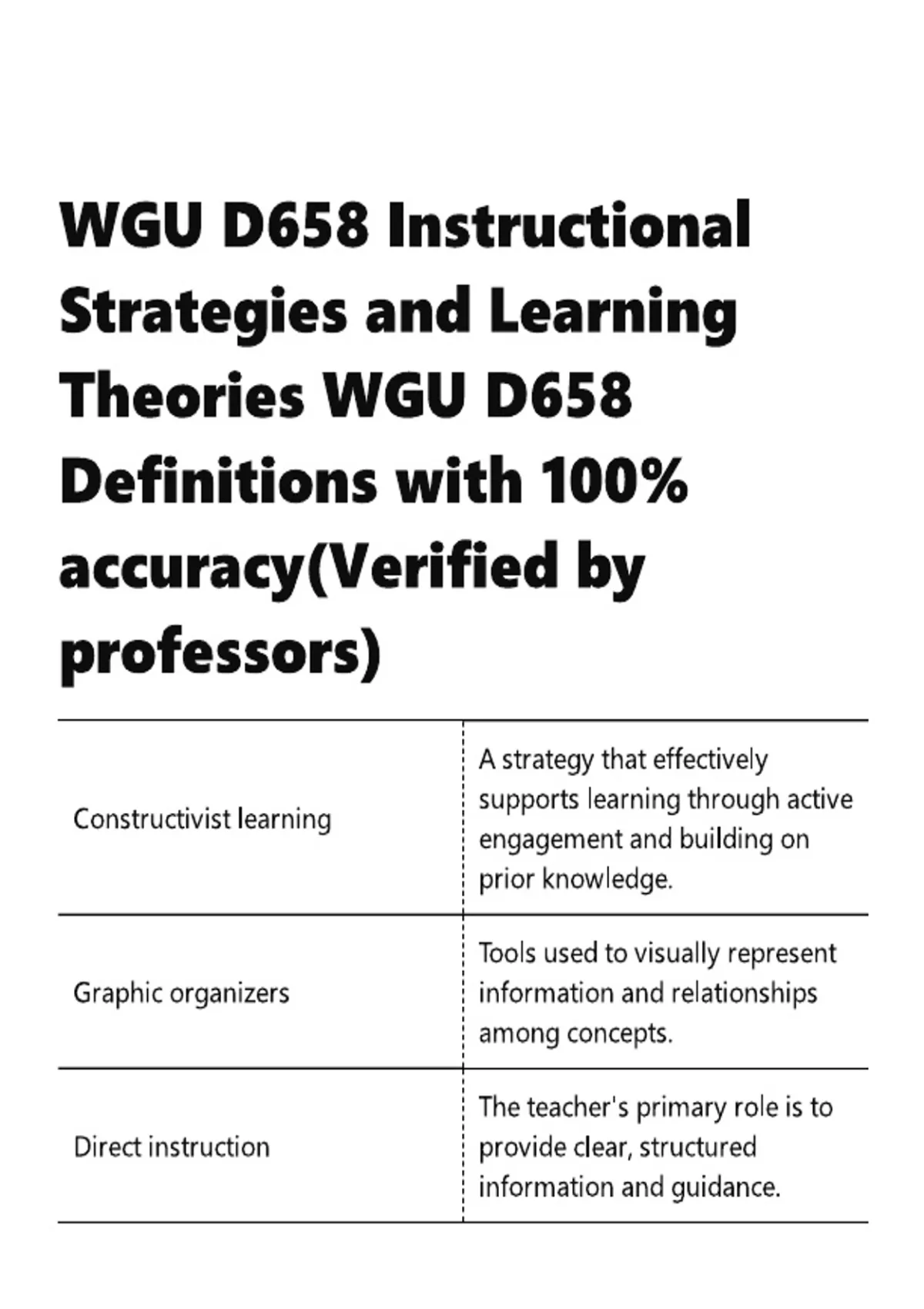 WGU D658 Instructional Strategies and Learning Theories WGU D658 Definitions with 100% accuracy(Verified by professors)

| | |
|---|---|
| Constructivist learning | A strategy that effectively supports learning through active engagement and building on prior knowledge. |
| Graphic organizers | Tools used to visually represent information and relationships among concepts. |
| Direct instruction | The teacher's primary role is to provide clear, structured information and guidance. |